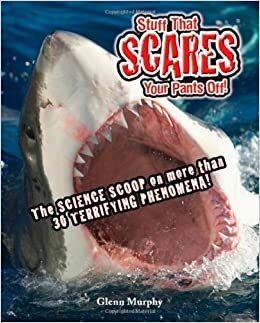 Stuff That
SCARES
Your Pants Off!

The SCIENCE SCOOP on more than 30 TERRIFYING PHENOMENA!

Glenn Murphy